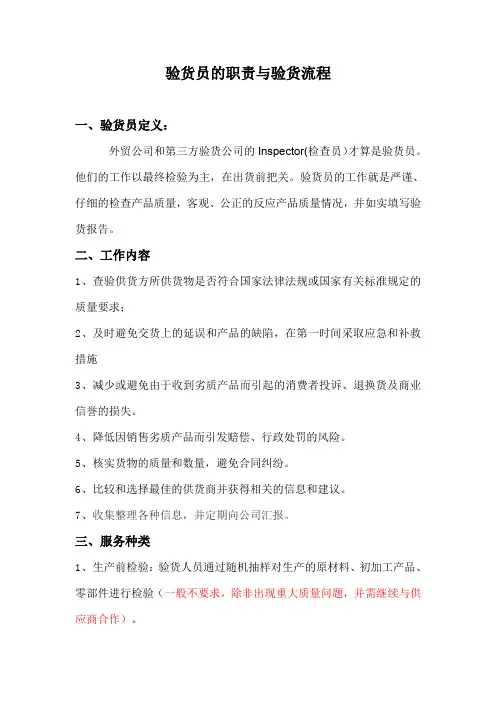 验货员的职责与验货流程

一、验货员定义：

外贸公司和第三方验货公司的 Inspector(检查员）才算是验货员。他们的工作以最终检验为主，在出货前把关。验货员的工作就是严谨、仔细的检查产品质量，客观、公正的反应产品质量情况，并如实填写验货报告。

二、工作内容

1、查验供货方所供货物是否符合国家法律法规或国家有关标准规定的质量要求；

2、及时避免交货上的延误和产品的缺陷，在第一时间采取应急和补救措施

3、减少或避免由于收到劣质产品而引起的消费者投诉、退换货及商业信誉的损失。

4、降低因销售劣质产品而引发赔偿、行政处罚的风险。

5、核实货物的质量和数量，避免合同纠纷。

6、比较和选择最佳的供货商并获得相关的信息和建议。

7、收集整理各种信息，并定期向公司汇报。

三、服务种类

1、生产前检验：验货人员通过随机抽样对生产的原材料、初加工产品、零部件进行检验（一般不要求，除非出现重大质量问题，并需继续与供应商合作）。